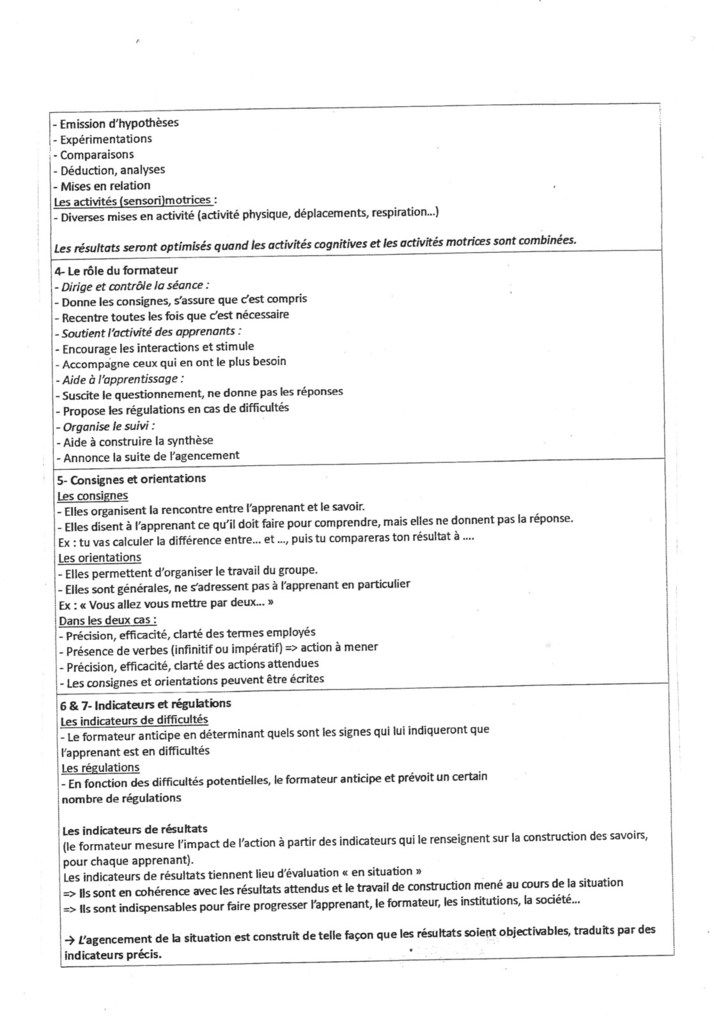 - Emission d'hypothèses
- Expérimentations
- Comparaisons
- Déduction, analyses
- Mises en relation
Les activités (sensori)motrices :
- Diverses mises en activité (activité physique, déplacements, respiration...)

Les résultats seront optimisés quand les activités cognitives et les activités motrices sont combinées.

4- Le rôle du formateur
- Dirige et contrôle la séance :
- Donne les consignes, s'assure que c'est compris
- Recentre toutes les fois que c'est nécessaire
- Soutient l'activité des apprenants :
- Encourage les interactions et stimule
- Accompagne ceux qui en ont le plus besoin
- Aide à l'apprentissage :
- Suscite le questionnement, ne donne pas les réponses
- Propose les régulations en cas de difficultés
- Organise le suivi :
- Aide à construire la synthèse
- Annonce la suite de l'agencement

5- Consignes et orientations
Les consignes
- Elles organisent la rencontre entre l'apprenant et le savoir.
- Elles disent à l'apprenant ce qu'il doit faire pour comprendre, mais elles ne donnent pas la réponse.
Ex : tu vas calculer la différence entre... et ..., puis tu compareras ton résultat à ....
Les orientations
- Elles permettent d'organiser le travail du groupe.
- Elles sont générales, ne s'adressent pas à l'apprenant en particulier
Ex : « Vous allez vous mettre par deux... »
Dans les deux cas :
- Précision, efficacité, clarté des termes employés
- Présence de verbes (infinitif ou impératif) => action à mener
- Précision, efficacité, clarté des actions attendues
- Les consignes et orientations peuvent être écrites

6 & 7- Indicateurs et régulations
Les indicateurs de difficultés
- Le formateur anticipe en déterminant quels sont les signes qui lui indiqueront que l'apprenant est en difficultés
Les régulations
- En fonction des difficultés potentielles, le formateur anticipe et prévoit un certain nombre de régulations

Les indicateurs de résultats
(le formateur mesure l'impact de l'action à partir des indicateurs qui le renseignent sur la construction des savoirs, pour chaque apprenant).
Les indicateurs de résultats tiennent lieu d'évaluation « en situation »
=> Ils sont en cohérence avec les résultats attendus et le travail de construction mené au cours de la situation
=> Ils sont indispensables pour faire progresser l'apprenant, le formateur, les institutions, la société...

→ L'agencement de la situation est construit de telle façon que les résultats soient objectivables, traduits par des indicateurs précis.